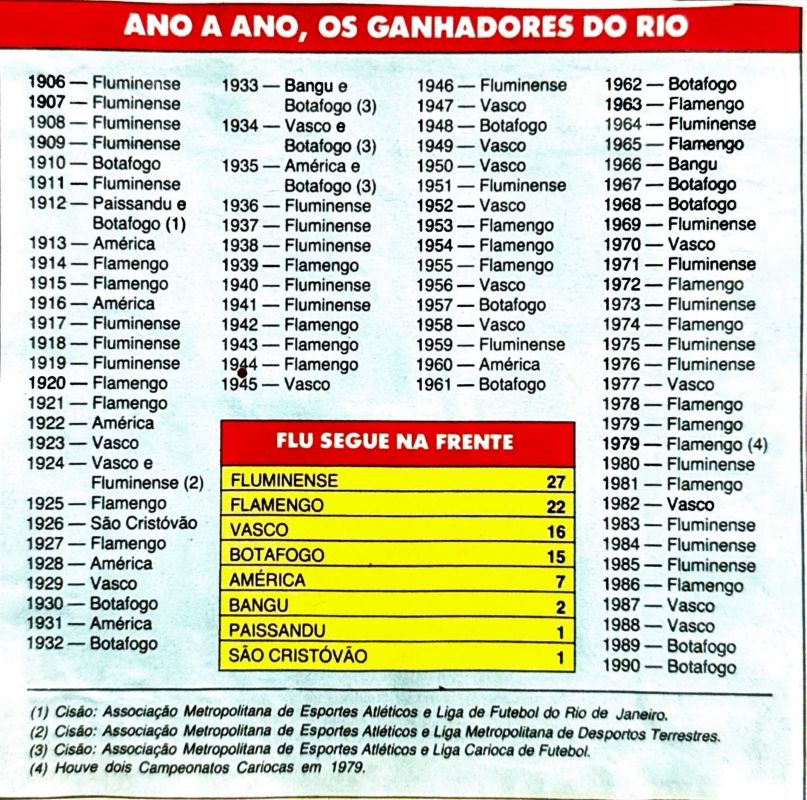 ANO A ANO, OS GANHADORES DO RIO

1906 — Fluminense
1907 — Fluminense
1908 — Fluminense
1909 — Fluminense
1910 — Botafogo
1911 — Fluminense
1912 — Paissandu e Botafogo (1)
1913 — América
1914 — Flamengo
1915 — Flamengo
1916 — América
1917 — Fluminense
1918 — Fluminense
1919 — Fluminense
1920 — Flamengo
1921 — Flamengo
1922 — América
1923 — Vasco
1924 — Vasco e Fluminense (2)
1925 — Flamengo
1926 — São Cristóvão
1927 — Flamengo
1928 — América
1929 — Vasco
1930 — Botafogo
1931 — América
1932 — Botafogo

1933 — Bangu e Botafogo (3)
1934 — Vasco e Botafogo (3)
1935 — América e Botafogo (3)
1936 — Fluminense
1937 — Fluminense
1938 — Fluminense
1939 — Flamengo
1940 — Fluminense
1941 — Fluminense
1942 — Flamengo
1943 — Flamengo
1944 — Flamengo
1945 — Vasco

1946 — Fluminense
1947 — Vasco
1948 — Botafogo
1949 — Vasco
1950 — Vasco
1951 — Fluminense
1952 — Vasco
1953 — Flamengo
1954 — Flamengo
1955 — Flamengo
1956 — Vasco
1957 — Botafogo
1958 — Vasco
1959 — Fluminense
1960 — América
1961 — Botafogo

1962 — Botafogo
1963 — Flamengo
1964 — Fluminense
1965 — Flamengo
1966 — Bangu
1967 — Botafogo
1968 — Botafogo
1969 — Fluminense
1970 — Vasco
1971 — Fluminense
1972 — Flamengo
1973 — Fluminense
1974 — Flamengo
1975 — Fluminense
1976 — Fluminense
1977 — Vasco
1978 — Flamengo
1979 — Flamengo
1979 — Flamengo (4)
1980 — Fluminense
1981 — Flamengo
1982 — Vasco
1983 — Fluminense
1984 — Fluminense
1985 — Fluminense
1986 — Flamengo
1987 — Vasco
1988 — Vasco
1989 — Botafogo
1990 — Botafogo

FLU SEGUE NA FRENTE

| FLUMINENSE | 27 |
|---|---|
| FLAMENGO | 22 |
| VASCO | 16 |
| BOTAFOGO | 15 |
| AMÉRICA | 7 |
| BANGU | 2 |
| PAISSANDU | 1 |
| SÃO CRISTÓVÃO | 1 |

(1) Cisão: Associação Metropolitana de Esportes Atléticos e Liga de Futebol do Rio de Janeiro.
(2) Cisão: Associação Metropolitana de Esportes Atléticos e Liga Metropolitana de Desportos Terrestres.
(3) Cisão: Associação Metropolitana de Esportes Atléticos e Liga Carioca de Futebol.
(4) Houve dois Campeonatos Cariocas em 1979.